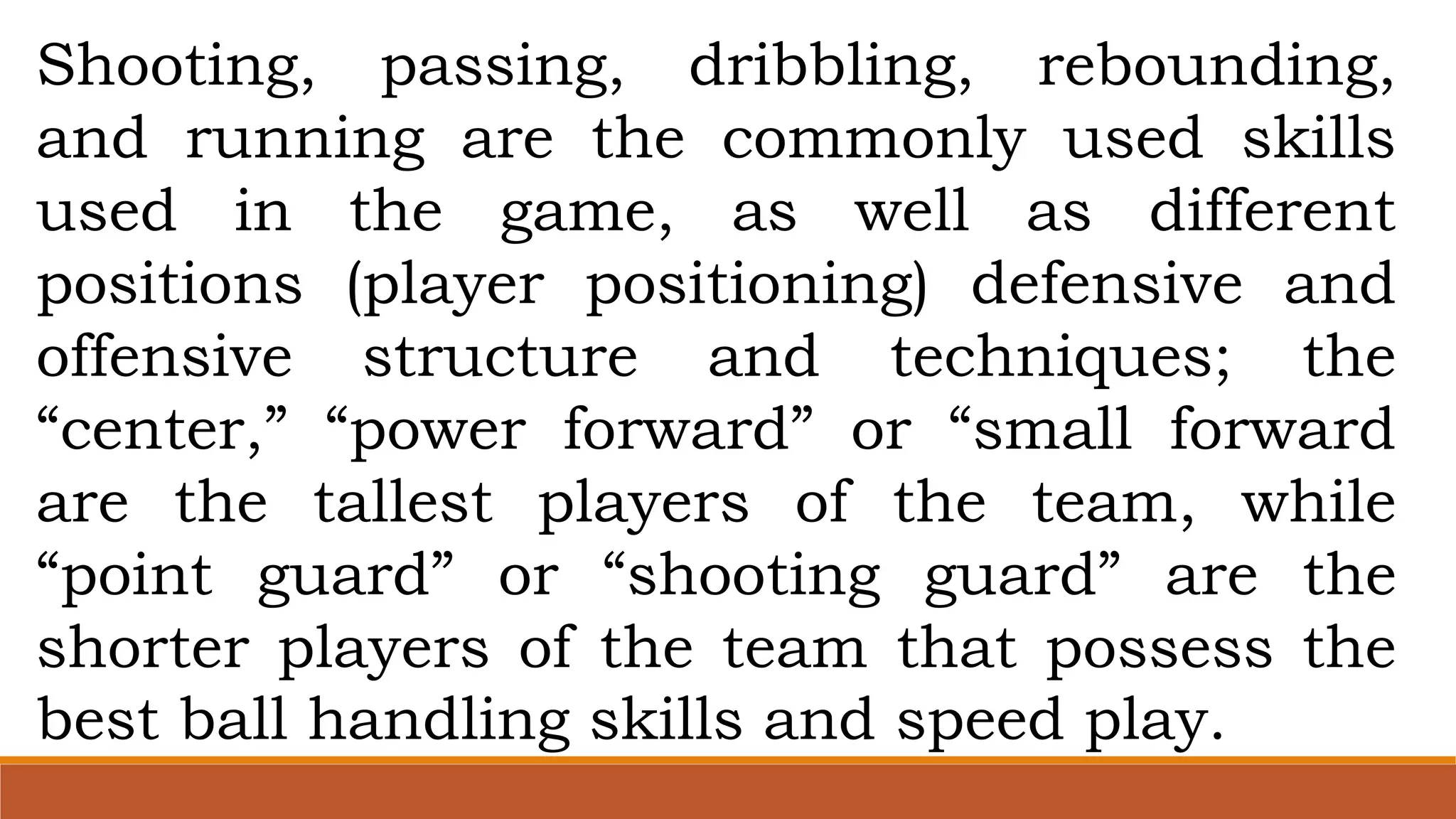 Shooting, passing, dribbling, rebounding, and running are the commonly used skills used in the game, as well as different positions (player positioning) defensive and offensive structure and techniques; the “center,” “power forward” or “small forward are the tallest players of the team, while “point guard” or “shooting guard” are the shorter players of the team that possess the best ball handling skills and speed play.